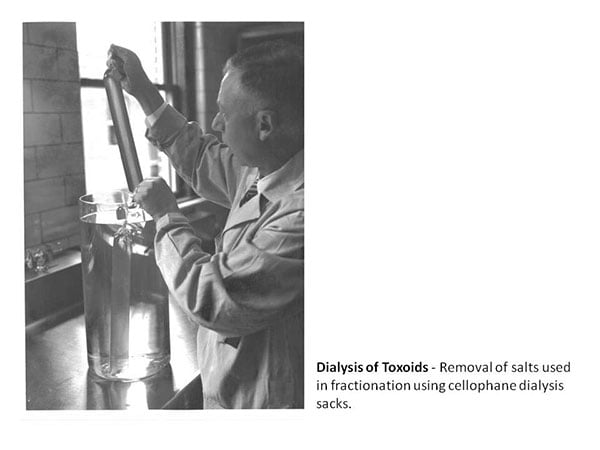 Dialysis of Toxoids - Removal of salts used in fractionation using cellophane dialysis sacks.